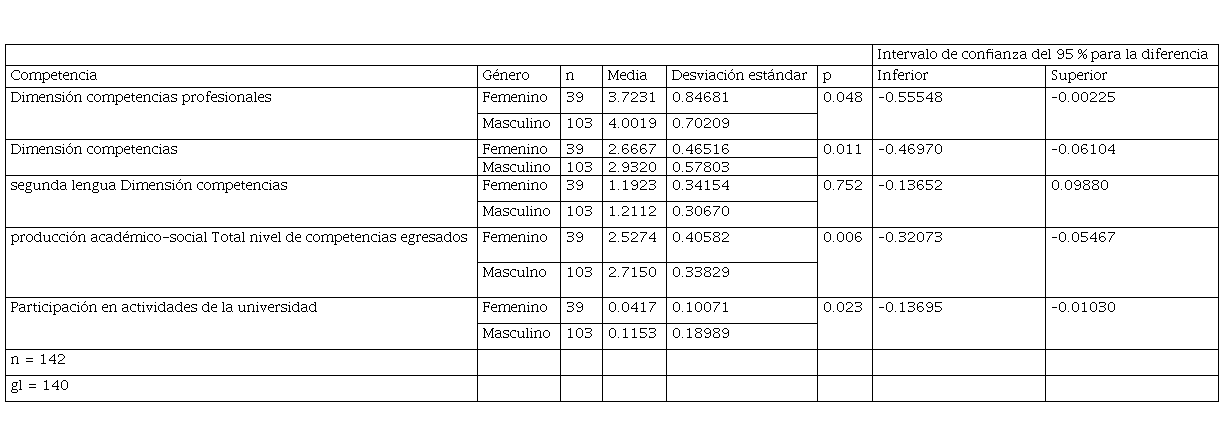 | | | | | | | Intervalo de confianza del 95 % para la diferencia | |
|---|---|---|---|---|---|---|---|
| Competencia | Género | n | Media | Desviación estándar | p | Inferior | Superior |
| Dimensión competencias profesionales | Femenino | 39 | 3.7231 | 0.84681 | 0.048 | -0.55548 | -0.00225 |
| | Masculino | 103 | 4.0019 | 0.70209 | | | |
| Dimensión competencias | Femenino | 39 | 2.6667 | 0.46516 | 0.011 | -0.46970 | -0.06104 |
| | Masculino | 103 | 2.9320 | 0.57803 | | | |
| segunda lengua Dimensión competencias | Femenino | 39 | 1.1923 | 0.34154 | 0.752 | -0.13652 | 0.09880 |
| | Masculino | 103 | 1.2112 | 0.30670 | | | |
| producción académico-social Total nivel de competencias egresados | Femenino | 39 | 2.5274 | 0.40582 | 0.006 | -0.32073 | -0.05467 |
| | Masculno | 103 | 2.7150 | 0.33829 | | | |
| Participación en actividades de la universidad | Femenino | 39 | 0.0417 | 0.10071 | 0.023 | -0.13695 | -0.01030 |
| | Masculino | 103 | 0.1153 | 0.18989 | | | |
| n = 142 | | | | | | | |
| gl = 140 | | | | | | | |